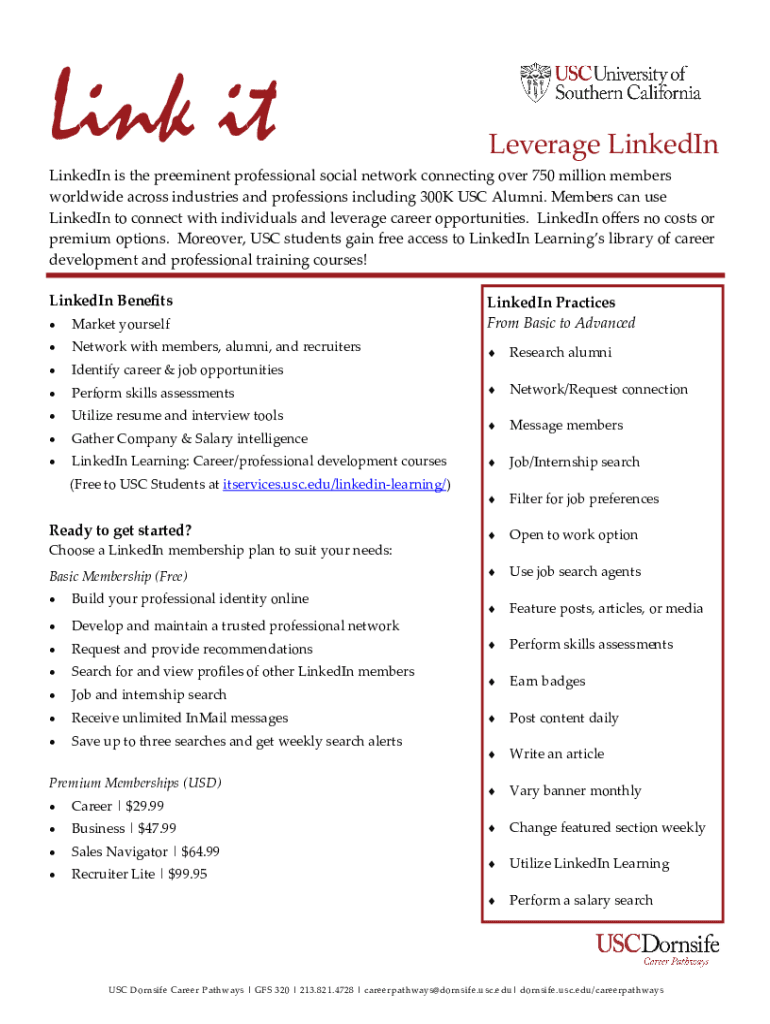 Link it

USC University of Southern California

Leverage LinkedIn

LinkedIn is the preeminent professional social network connecting over 750 million members worldwide across industries and professions including 300K USC Alumni. Members can use LinkedIn to connect with individuals and leverage career opportunities. LinkedIn offers no costs or premium options. Moreover, USC students gain free access to LinkedIn Learning's library of career development and professional training courses!

LinkedIn Benefits
• Market yourself
• Network with members, alumni, and recruiters
• Identify career & job opportunities
• Perform skills assessments
• Utilize resume and interview tools
• Gather Company & Salary intelligence
• LinkedIn Learning: Career/professional development courses (Free to USC Students at itservices.usc.edu/linkedin-learning/)

Ready to get started?
Choose a LinkedIn membership plan to suit your needs:

Basic Membership (Free)
• Build your professional identity online
• Develop and maintain a trusted professional network
• Request and provide recommendations
• Search for and view profiles of other LinkedIn members
• Job and internship search
• Receive unlimited InMail messages
• Save up to three searches and get weekly search alerts

Premium Memberships (USD)
• Career | $29.99
• Business | $47.99
• Sales Navigator | $64.99
• Recruiter Lite | $99.95

LinkedIn Practices
From Basic to Advanced
♦ Research alumni
♦ Network/Request connection
♦ Message members
♦ Job/Internship search
♦ Filter for job preferences
♦ Open to work option
♦ Use job search agents
♦ Feature posts, articles, or media
♦ Perform skills assessments
♦ Earn badges
♦ Post content daily
♦ Write an article
♦ Vary banner monthly
♦ Change featured section weekly
♦ Utilize LinkedIn Learning
♦ Perform a salary search

USC Dornsife
Career Pathways

USC Dornsife Career Pathways | GFS 320 | 213.821.4728 | careerpathways@dornsife.usc.edu | dornsife.usc.edu/careerpathways